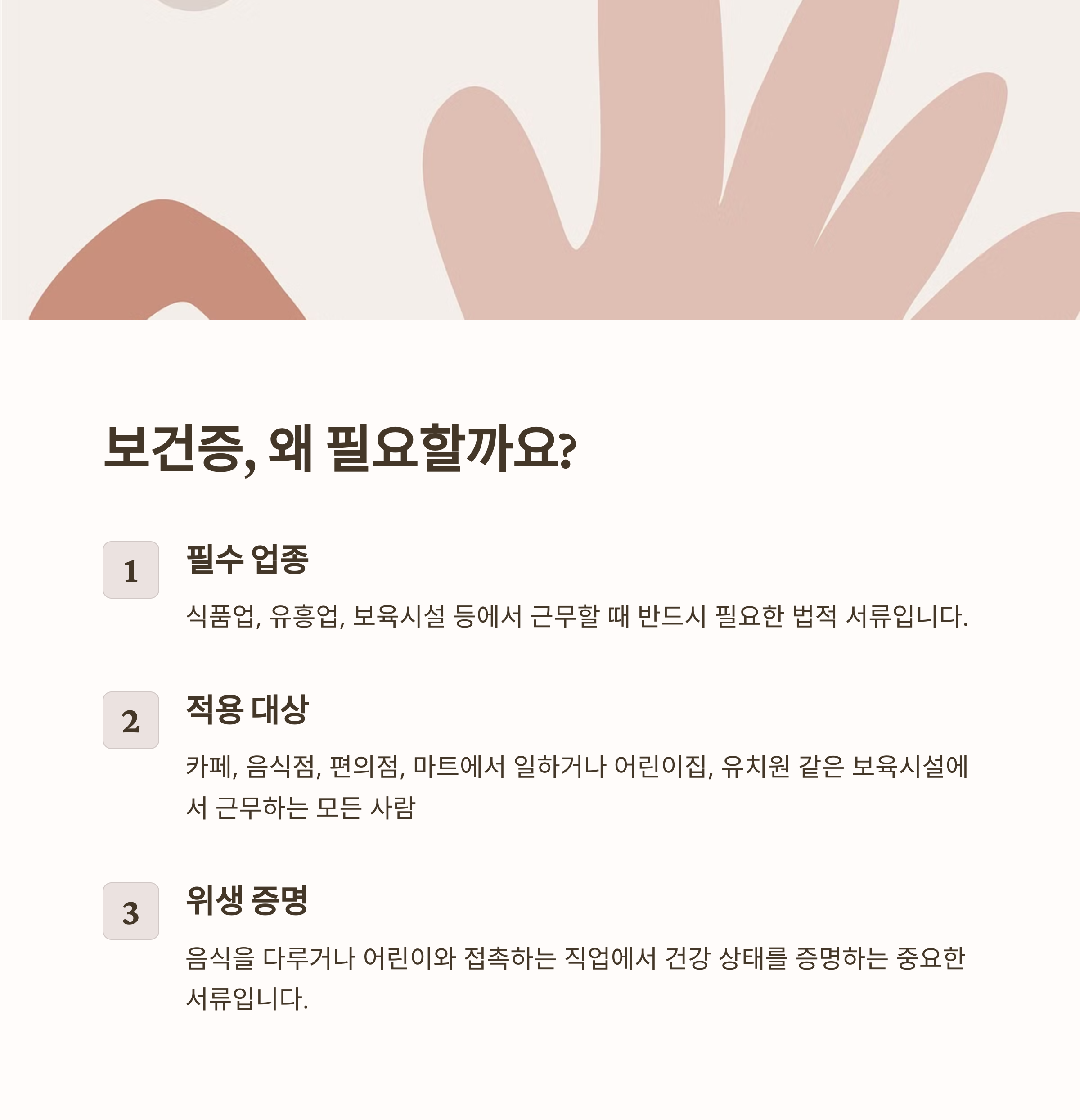 보건증, 왜 필요할까요?

1

필수 업종

식품업, 유흥업, 보육시설 등에서 근무할 때 반드시 필요한 법적 서류입니다.

2

적용 대상

카페, 음식점, 편의점, 마트에서 일하거나 어린이집, 유치원 같은 보육시설에서 근무하는 모든 사람

3

위생 증명

음식을 다루거나 어린이와 접촉하는 직업에서 건강 상태를 증명하는 중요한 서류입니다.